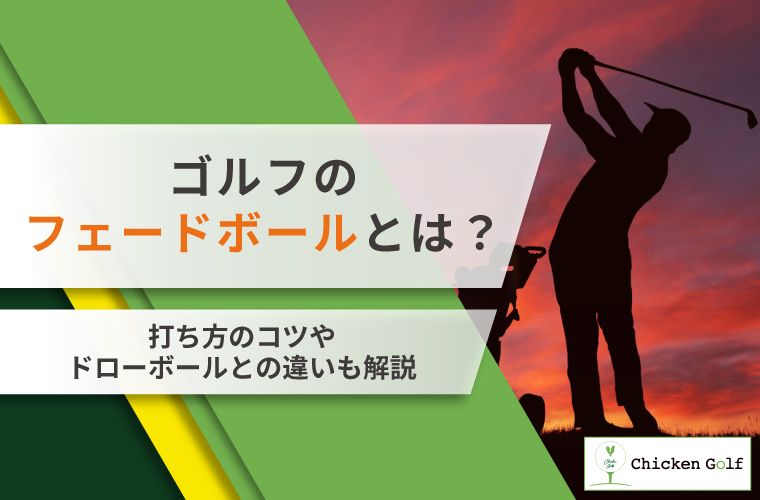 ゴルフの
フェードボールとは？

打ち方のコツや
ドローボールとの違いも解説

Chicken Golf